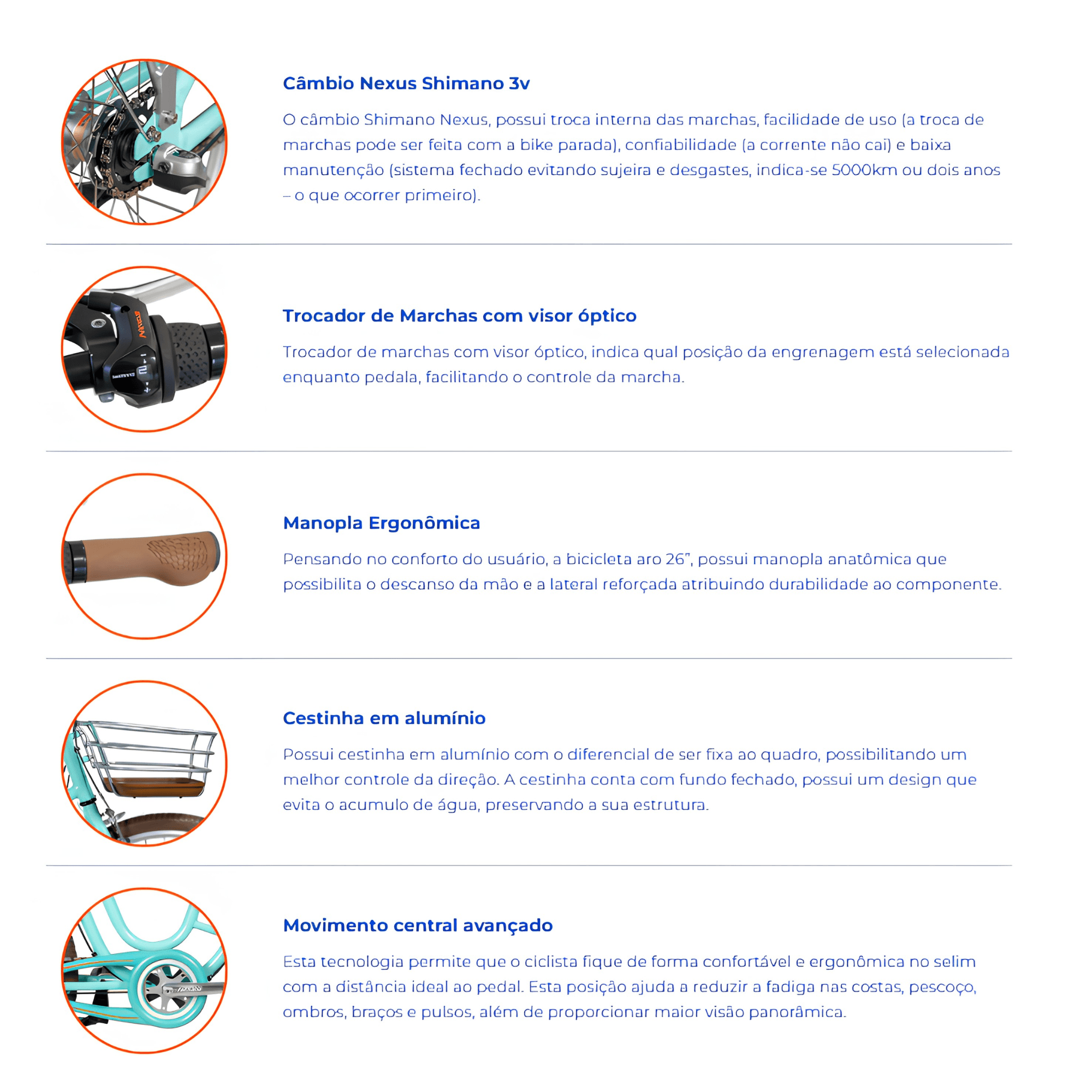 Câmbio Nexus Shimano 3v

O câmbio Shimano Nexus, possui troca interna das marchas, facilidade de uso (a troca de marchas pode ser feita com a bike parada), confiabilidade (a corrente não cai) e baixa manutenção (sistema fechado evitando sujeira e desgastes, indica-se 5000km ou dois anos – o que ocorrer primeiro).

Trocador de Marchas com visor óptico

Trocador de marchas com visor óptico, indica qual posição da engrenagem está selecionada enquanto pedala, facilitando o controle da marcha.

Manopla Ergonômica

Pensando no conforto do usuário, a bicicleta aro 26", possui manopla anatômica que possibilita o descanso da mão e a lateral reforçada atribuindo durabilidade ao componente.

Cestinha em alumínio

Possui cestinha em alumínio com o diferencial de ser fixa ao quadro, possibilitando um melhor controle da direção. A cestinha conta com fundo fechado, possui um design que evita o acumulo de água, preservando a sua estrutura.

Movimento central avançado

Esta tecnologia permite que o ciclista fique de forma confortável e ergonômica no selim com a distância ideal ao pedal. Esta posição ajuda a reduzir a fadiga nas costas, pescoço, ombros, braços e pulsos, além de proporcionar maior visão panorâmica.